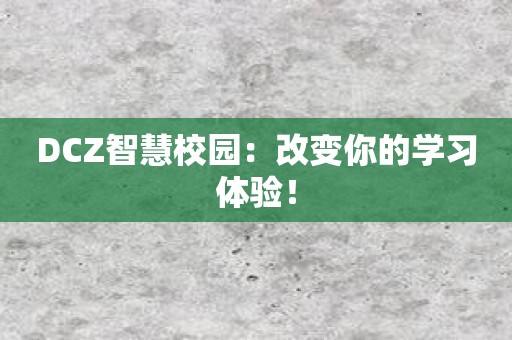 DCZ智慧校园：改变你的学习体验！